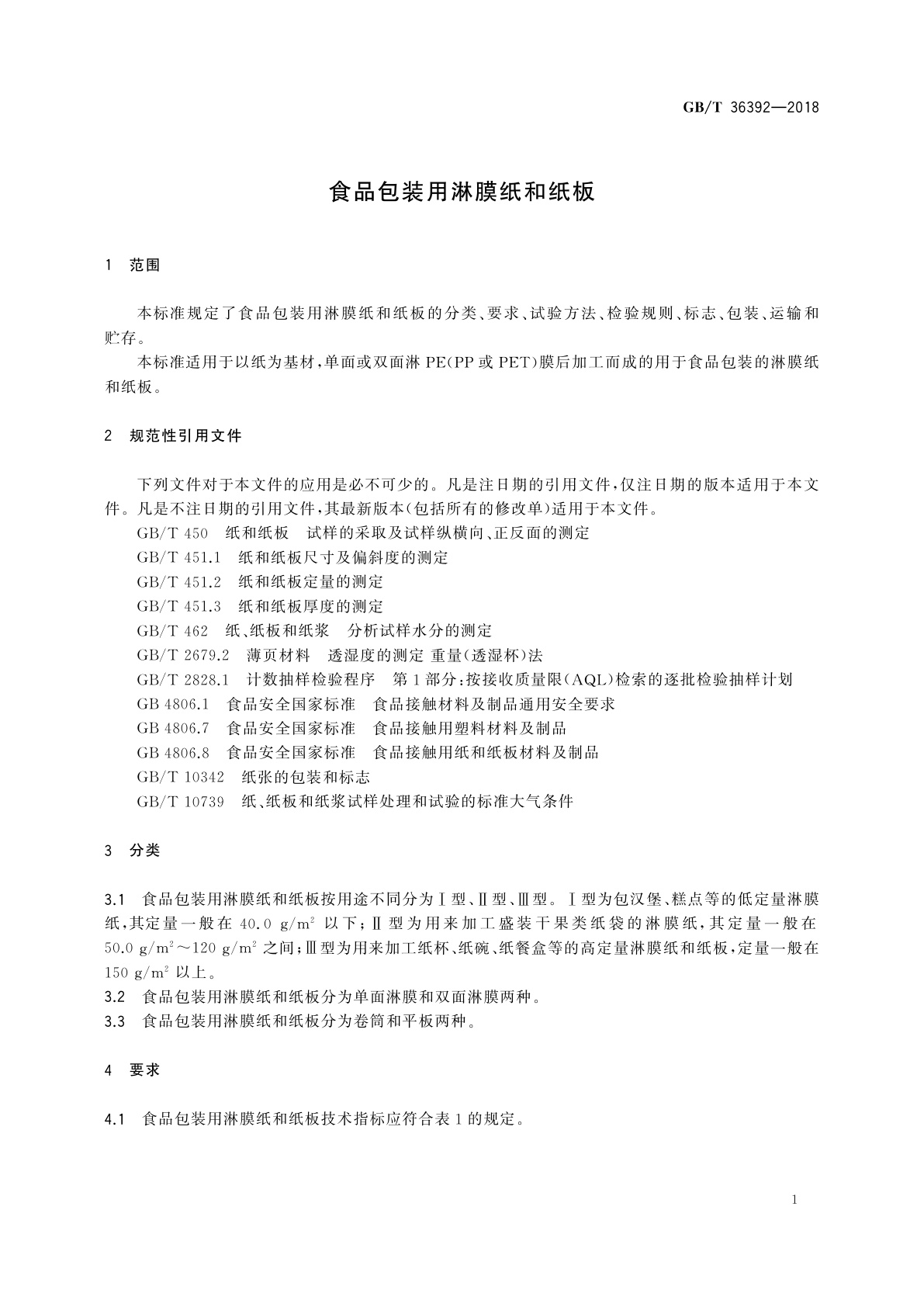 GB/T 36392—2018

食品包装用淋膜纸和纸板

1 范围

本标准规定了食品包装用淋膜纸和纸板的分类、要求、试验方法、检验规则、标志、包装、运输和贮存。

本标准适用于以纸为基材，单面或双面淋 PE(PP 或 PET)膜后加工而成的用于食品包装的淋膜纸和纸板。

2 规范性引用文件

下列文件对于本文件的应用是必不可少的。凡是注日期的引用文件，仅注日期的版本适用于本文件。凡是不注日期的引用文件，其最新版本(包括所有的修改单)适用于本文件。

GB/T 450 纸和纸板 试样的采取及试样纵横向、正反面的测定

GB/T 451.1 纸和纸板尺寸及偏斜度的测定

GB/T 451.2 纸和纸板定量的测定

GB/T 451.3 纸和纸板厚度的测定

GB/T 462 纸、纸板和纸浆 分析试样水分的测定

GB/T 2679.2 薄页材料 透湿度的测定 重量(透湿杯)法

GB/T 2828.1 计数抽样检验程序 第1部分：按接收质量限(AQL)检索的逐批检验抽样计划

GB 4806.1 食品安全国家标准 食品接触材料及制品通用安全要求

GB 4806.7 食品安全国家标准 食品接触用塑料材料及制品

GB 4806.8 食品安全国家标准 食品接触用纸和纸板材料及制品

GB/T 10342 纸张的包装和标志

GB/T 10739 纸、纸板和纸浆试样处理和试验的标准大气条件

3 分类

3.1 食品包装用淋膜纸和纸板按用途不同分为Ⅰ型、Ⅱ型、Ⅲ型。Ⅰ型为包汉堡、糕点等的低定量淋膜纸，其定量一般在 40.0 $g/m^2$ 以下；Ⅱ型为用来加工盛装干果类纸袋的淋膜纸，其定量一般在 50.0 $g/m^2$～120 $g/m^2$ 之间；Ⅲ型为用来加工纸杯、纸碗、纸餐盒等的高定量淋膜纸和纸板，定量一般在 150 $g/m^2$ 以上。

3.2 食品包装用淋膜纸和纸板分为单面淋膜和双面淋膜两种。

3.3 食品包装用淋膜纸和纸板分为卷筒和平板两种。

4 要求

4.1 食品包装用淋膜纸和纸板技术指标应符合表1的规定。

1